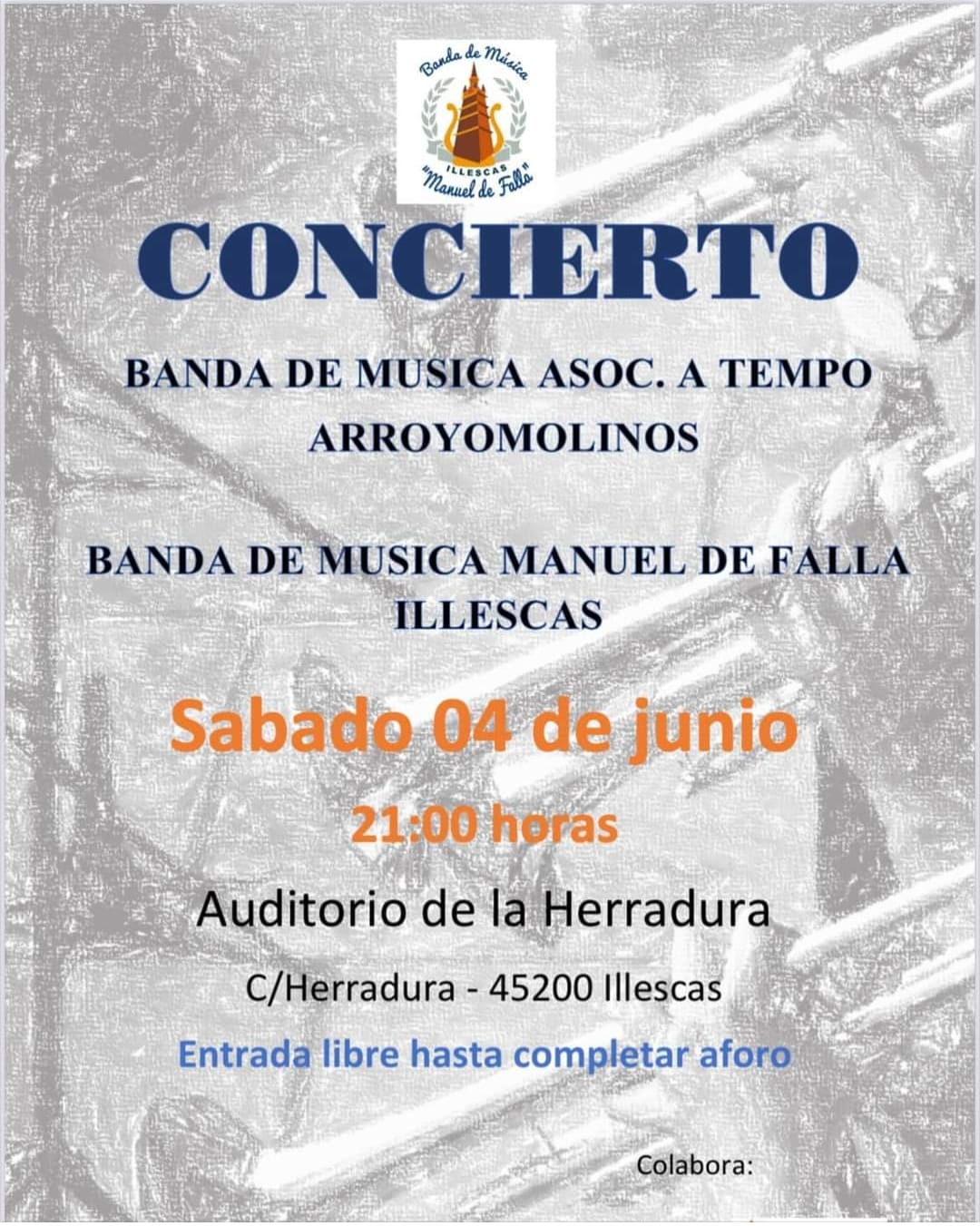 Banda de Música
ILLESCAS
"Manuel de Falla"

CONCIERTO

BANDA DE MUSICA ASOC. A TEMPO ARROYOMOLINOS

BANDA DE MUSICA MANUEL DE FALLA ILLESCAS

Sabado 04 de junio

21:00 horas

Auditorio de la Herradura

C/Herradura - 45200 Illescas

Entrada libre hasta completar aforo

Colabora: